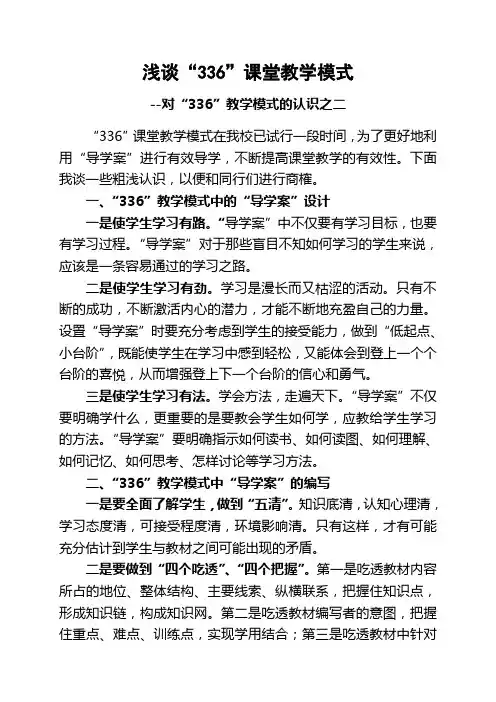 浅谈“336”课堂教学模式

--对“336”教学模式的认识之二

“336”课堂教学模式在我校已试行一段时间，为了更好地利用“导学案”进行有效导学，不断提高课堂教学的有效性。下面我谈一些粗浅认识，以便和同行们进行商榷。

一、“336”教学模式中的“导学案”设计

一是使学生学习有路。“导学案”中不仅要有学习目标，也要有学习过程。“导学案”对于那些盲目不知如何学习的学生来说，应该是一条容易通过的学习之路。

二是使学生学习有劲。学习是漫长而又枯涩的活动。只有不断的成功，不断激活内心的潜力，才能不断地充盈自己的力量。设置“导学案”时要充分考虑到学生的接受能力，做到“低起点、小台阶”，既能使学生在学习中感到轻松，又能体会到登上一个个台阶的喜悦，从而增强登上下一个台阶的信心和勇气。

三是使学生学习有法。学会方法，走遍天下。“导学案”不仅要明确学什么，更重要的是要教会学生如何学，应教给学生学习的方法。“导学案”要明确指示如何读书、如何读图、如何理解、如何记忆、如何思考、怎样讨论等学习方法。

二、“336”教学模式中“导学案”的编写

一是要全面了解学生，做到“五清”。知识底清，认知心理清，学习态度清，可接受程度清，环境影响清。只有这样，才有可能充分估计到学生与教材之间可能出现的矛盾。

二是要做到“四个吃透”、“四个把握”。第一是吃透教材内容所占的地位、整体结构、主要线索、纵横联系，把握住知识点，形成知识链，构成知识网。第二是吃透教材编写者的意图，把握住重点、难点、训练点，实现学用结合；第三是吃透教材中针对